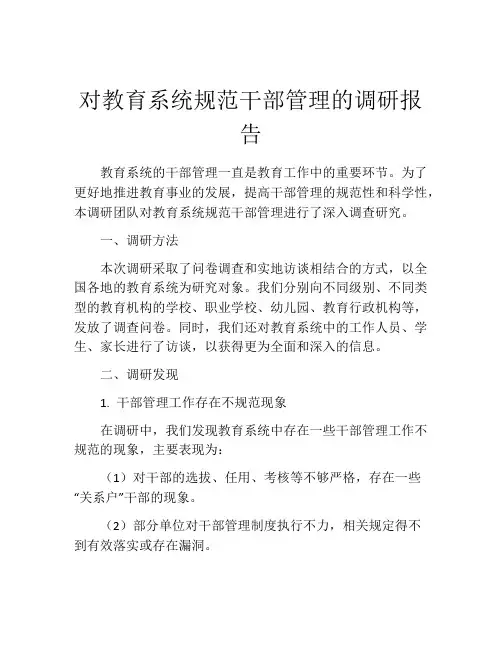 对教育系统规范干部管理的调研报告

教育系统的干部管理一直是教育工作中的重要环节。为了更好地推进教育事业的发展，提高干部管理的规范性和科学性，本调研团队对教育系统规范干部管理进行了深入调查研究。

一、调研方法

本次调研采取了问卷调查和实地访谈相结合的方式，以全国各地的教育系统为研究对象。我们分别向不同级别、不同类型的教育机构的学校、职业学校、幼儿园、教育行政机构等，发放了调查问卷。同时，我们还对教育系统中的工作人员、学生、家长进行了访谈，以获得更为全面和深入的信息。

二、调研发现

1. 干部管理工作存在不规范现象

在调研中，我们发现教育系统中存在一些干部管理工作不规范的现象，主要表现为：

（1）对干部的选拔、任用、考核等不够严格，存在一些“关系户”干部的现象。

（2）部分单位对干部管理制度执行不力，相关规定得不到有效落实或存在漏洞。